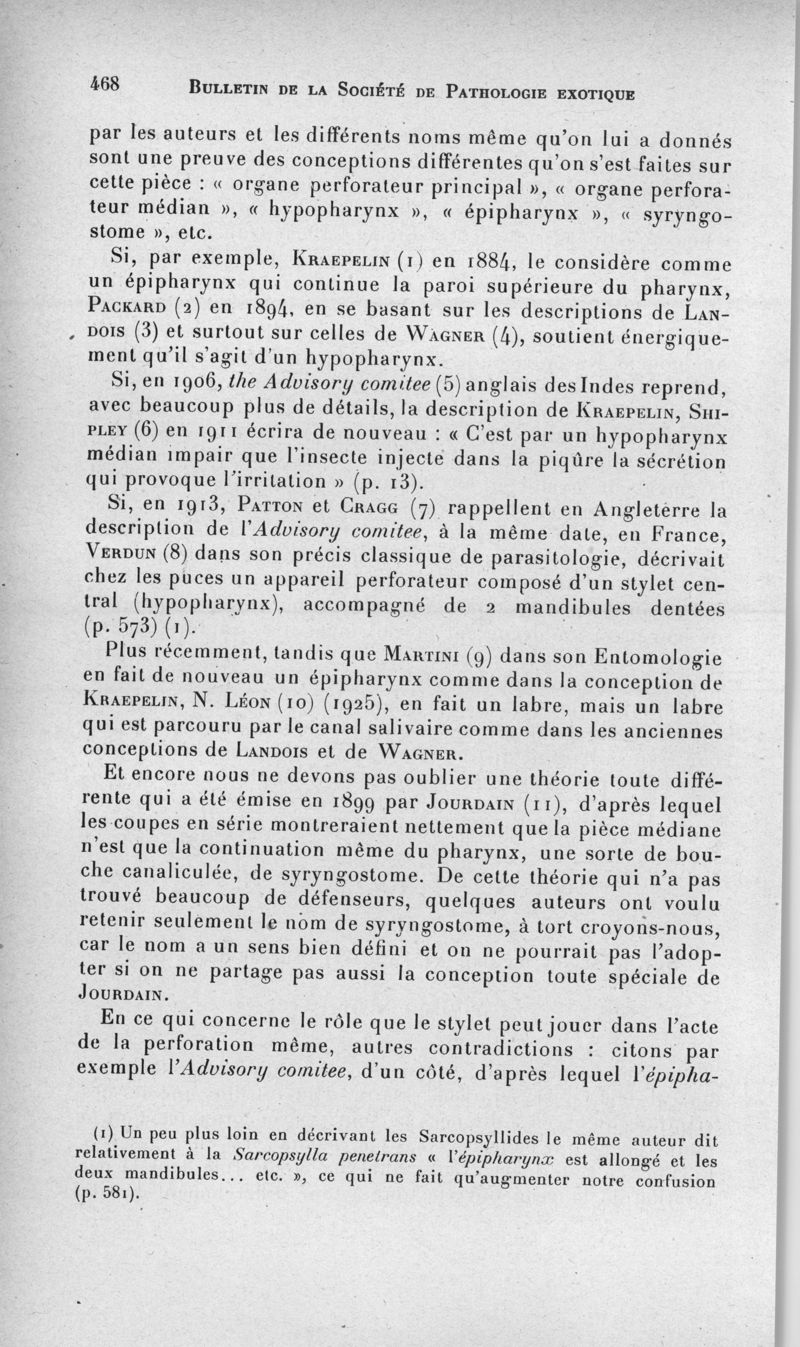 468 BULLETIN DE LA SOCIÉTÉ DE PATHOLOGIE EXOTIQUE

par les auteurs et les différents noms même qu'on lui a donnés sont une preuve des conceptions différentes qu'on s'est faites sur cette pièce : « organe perforateur principal », « organe perforateur médian », « hypopharynx », « épipharynx », « syryngostome », etc.

Si, par exemple, KRAEPELIN (1) en 1884, le considère comme un épipharynx qui continue la paroi supérieure du pharynx, PACKARD (2) en 1894, en se basant sur les descriptions de LANDOIS (3) et surtout sur celles de WAGNER (4), soutient énergiquement qu'il s'agit d'un hypopharynx.

Si, en 1906, the Advisory comitee (5) anglais des Indes reprend, avec beaucoup plus de détails, la description de KRAEPELIN, SHIPLEY (6) en 1911 écrira de nouveau : « C'est par un hypopharynx médian impair que l'insecte injecte dans la piqûre la sécrétion qui provoque l'irritation » (p. 13).

Si, en 1913, PATTON et CRAGG (7) rappellent en Angleterre la description de l'Advisory comitee, à la même date, en France, VERDUN (8) dans son précis classique de parasitologie, décrivait chez les puces un appareil perforateur composé d'un stylet central (hypopharynx), accompagné de 2 mandibules dentées (p. 573) (1).

Plus récemment, tandis que MARTINI (9) dans son Entomologie en fait de nouveau un épipharynx comme dans la conception de KRAEPELIN, N. LÉON (10) (1925), en fait un labre, mais un labre qui est parcouru par le canal salivaire comme dans les anciennes conceptions de LANDOIS et de WAGNER.

Et encore nous ne devons pas oublier une théorie toute différente qui a été émise en 1899 par JOURDAIN (11), d'après lequel les coupes en série montreraient nettement que la pièce médiane n'est que la continuation même du pharynx, une sorte de bouche canaliculée, de syryngostome. De cette théorie qui n'a pas trouvé beaucoup de défenseurs, quelques auteurs ont voulu retenir seulement le nom de syryngostome, à tort croyons-nous, car le nom a un sens bien défini et on ne pourrait pas l'adopter si on ne partage pas aussi la conception toute spéciale de JOURDAIN.

En ce qui concerne le rôle que le stylet peut jouer dans l'acte de la perforation même, autres contradictions : citons par exemple l'Advisory comitee, d'un côté, d'après lequel l'épipha-

(1) Un peu plus loin en décrivant les Sarcopsyllides le même auteur dit relativement à la Sarcopsylla penetrans « l'épipharynx est allongé et les deux mandibules... etc. », ce qui ne fait qu'augmenter notre confusion (p. 581).